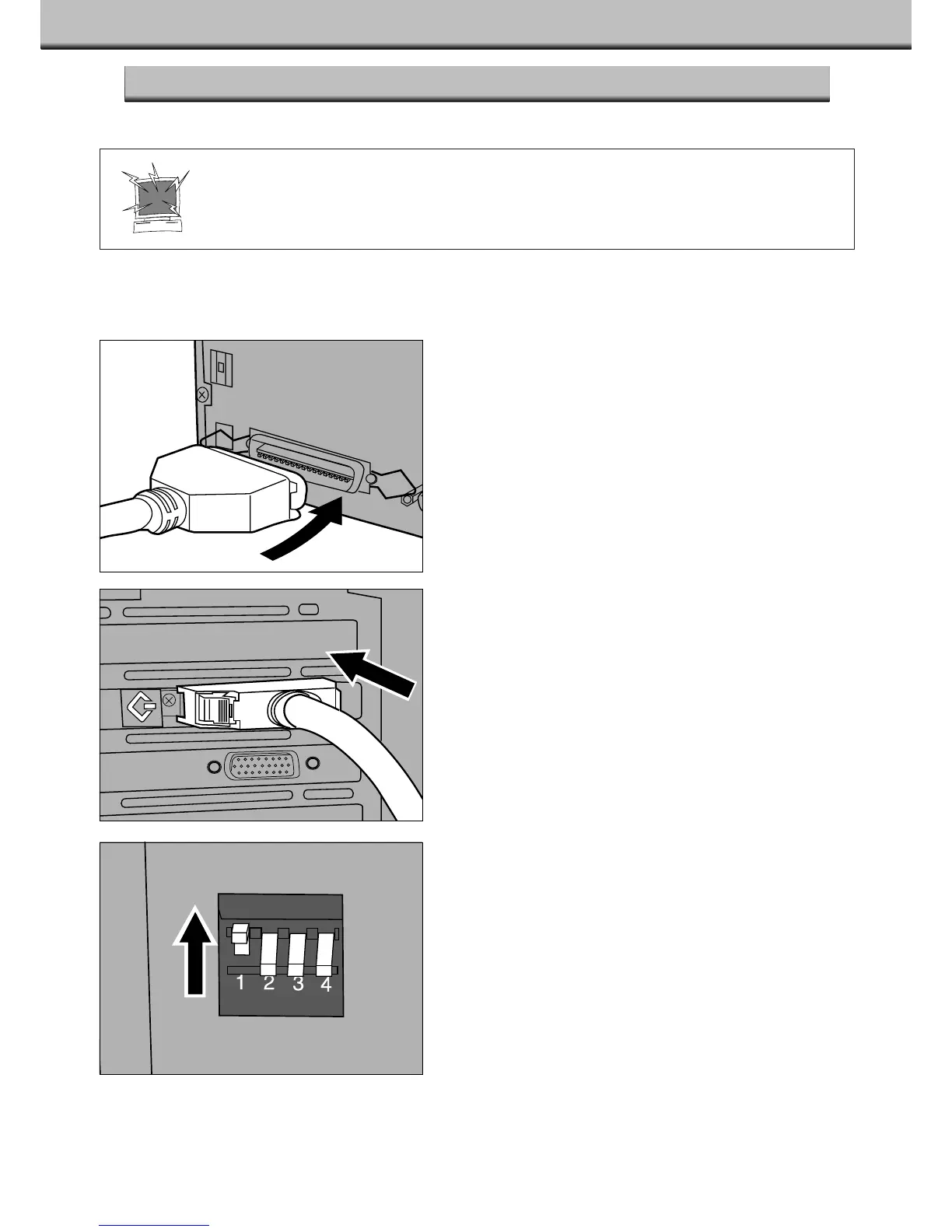 1 2 3 4